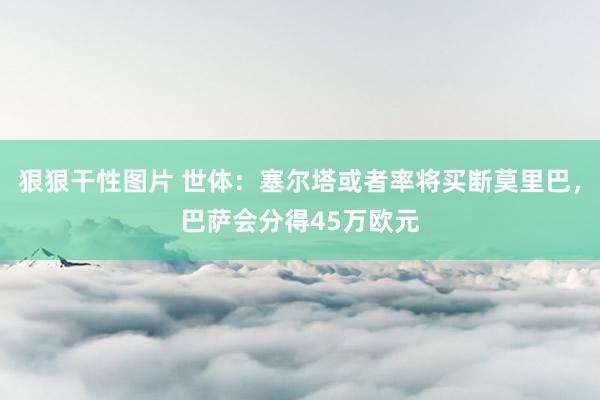 狠狠干性图片 世体：塞尔塔或者率将买断莫里巴，巴萨会分得45万欧元